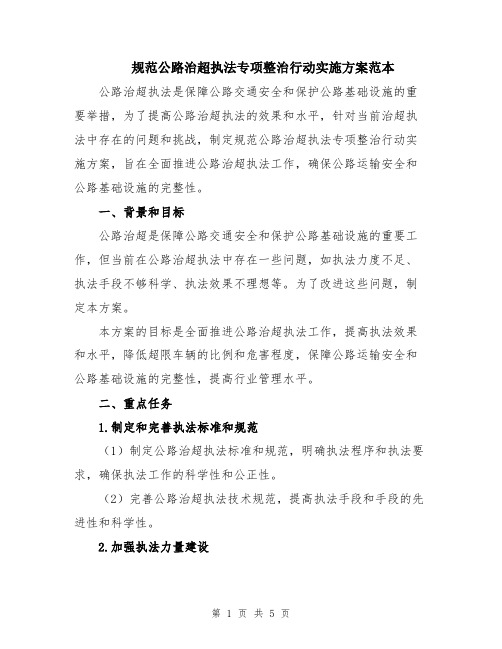 规范公路治超执法专项整治行动实施方案范本

公路治超执法是保障公路交通安全和保护公路基础设施的重要举措，为了提高公路治超执法的效果和水平，针对当前治超执法中存在的问题和挑战，制定规范公路治超执法专项整治行动实施方案，旨在全面推进公路治超执法工作，确保公路运输安全和公路基础设施的完整性。

一、背景和目标

公路治超是保障公路交通安全和保护公路基础设施的重要工作，但当前在公路治超执法中存在一些问题，如执法力度不足、执法手段不够科学、执法效果不理想等。为了改进这些问题，制定本方案。

本方案的目标是全面推进公路治超执法工作，提高执法效果和水平，降低超限车辆的比例和危害程度，保障公路运输安全和公路基础设施的完整性，提高行业管理水平。

二、重点任务

1.制定和完善执法标准和规范

（1）制定公路治超执法标准和规范，明确执法程序和执法要求，确保执法工作的科学性和公正性。

（2）完善公路治超执法技术规范，提高执法手段和手段的先进性和科学性。

2.加强执法力量建设

第 1 页 共 5 页